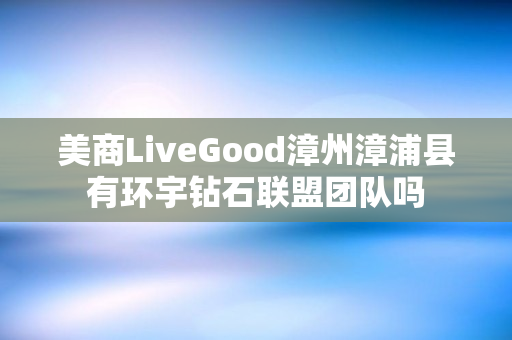 美商LiveGood漳州漳浦县有环宇钻石联盟团队吗